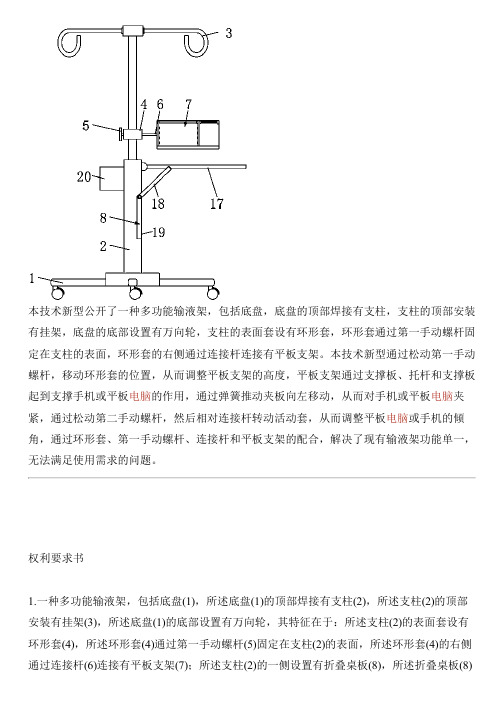 3

4 6 7

5

20

18 17

8

19

2

1

本技术新型公开了一种多功能输液架，包括底盘，底盘的顶部焊接有支柱，支柱的顶部安装有挂架，底盘的底部设置有万向轮，支柱的表面套设有环形套，环形套通过第一手动螺杆固定在支柱的表面，环形套的右侧通过连接杆连接有平板支架。本技术新型通过松动第一手动螺杆，移动环形套的位置，从而调整平板支架的高度，平板支架通过支撑板、托杆和支撑板起到支撑手机或平板电脑的作用，通过弹簧推动夹板向左移动，从而对手机或平板电脑夹紧，通过松动第二手动螺杆，然后相对连接杆转动活动套，从而调整平板电脑或手机的倾角，通过环形套、第一手动螺杆、连接杆和平板支架的配合，解决了现有输液架功能单一，无法满足使用需求的问题。

权利要求书

1.一种多功能输液架，包括底盘(1)，所述底盘(1)的顶部焊接有支柱(2)，所述支柱(2)的顶部安装有挂架(3)，所述底盘(1)的底部设置有万向轮，其特征在于：所述支柱(2)的表面套设有环形套(4)，所述环形套(4)通过第一手动螺杆(5)固定在支柱(2)的表面，所述环形套(4)的右侧通过连接杆(6)连接有平板支架(7)；所述支柱(2)的一侧设置有折叠桌板(8)，所述折叠桌板(8)